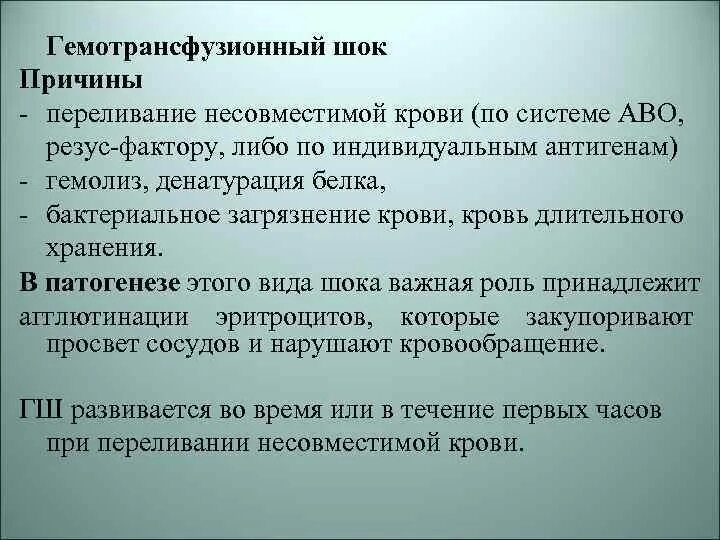 Гемотрансфузионный шок
Причины
- переливание несовместимой крови (по системе АВО, резус-фактору, либо по индивидуальным антигенам)
- гемолиз, денатурация белка,
- бактериальное загрязнение крови, кровь длительного хранения.
В патогенезе этого вида шока важная роль принадлежит агглютинации эритроцитов, которые закупоривают просвет сосудов и нарушают кровообращение.

ГШ развивается во время или в течение первых часов при переливании несовместимой крови.